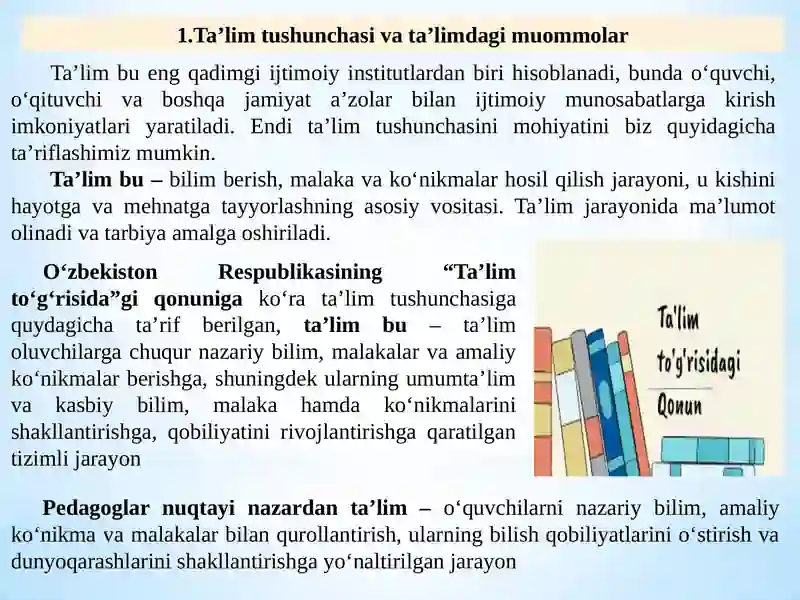 1.Ta’lim tushunchasi va ta’limdagi muommolar

Ta’lim bu eng qadimgi ijtimoiy institutlardan biri hisoblanadi, bunda o‘quvchi, o‘qituvchi va boshqa jamiyat a’zolar bilan ijtimoiy munosabatlarga kirish imkoniyatlari yaratiladi. Endi ta’lim tushunchasini mohiyatini biz quyidagicha ta’riflashimiz mumkin.

Ta’lim bu – bilim berish, malaka va ko‘nikmalar hosil qilish jarayoni, u kishini hayotga va mehnatga tayyorlashning asosiy vositasi. Ta’lim jarayonida ma’lumot olinadi va tarbiya amalga oshiriladi.

O‘zbekiston Respublikasining “Ta’lim to‘g‘risida”gi qonuniga ko‘ra ta’lim tushunchasiga quydagicha ta’rif berilgan, ta’lim bu – ta’lim oluvchilarga chuqur nazariy bilim, malakalar va amaliy ko‘nikmalar berishga, shuningdek ularning umumta’lim va kasbiy bilim, malaka hamda ko‘nikmalarini shakllantirishga, qobiliyatini rivojlantirishga qaratilgan tizimli jarayon

Ta'lim to'g'risidagi Qonun

Pedagoglar nuqtayi nazardan ta’lim – o‘quvchilarni nazariy bilim, amaliy ko‘nikma va malakalar bilan qurollantirish, ularning bilish qobiliyatlarini o‘stirish va dunyoqarashlarini shakllantirishga yo‘naltirilgan jarayon